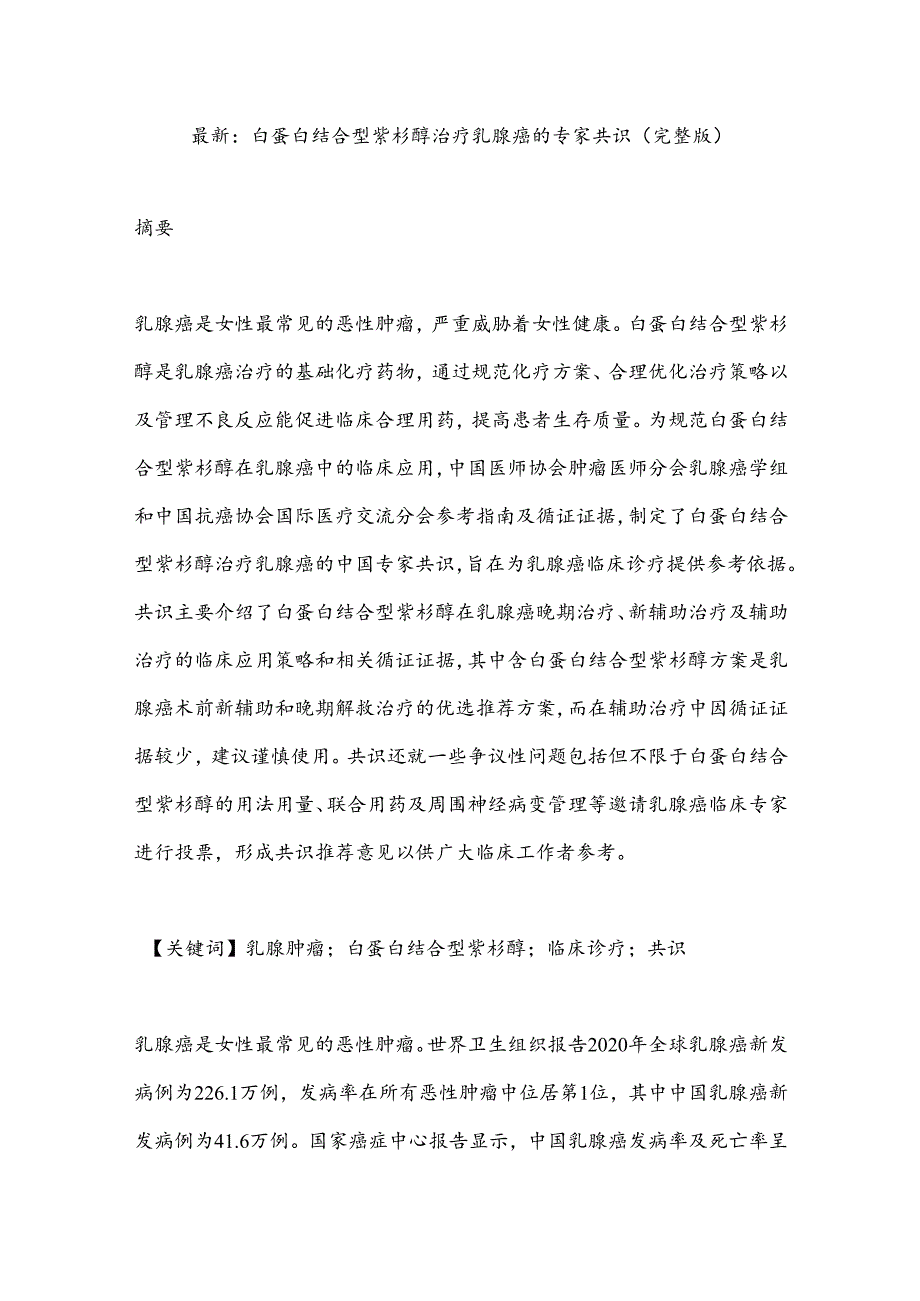 最新：白蛋白结合型紫杉醇治疗乳腺癌的专家共识（完整版）

摘要

乳腺癌是女性最常见的恶性肿瘤，严重威胁着女性健康。白蛋白结合型紫杉醇是乳腺癌治疗的基础化疗药物，通过规范化疗方案、合理优化治疗策略以及管理不良反应能促进临床合理用药，提高患者生存质量。为规范白蛋白结合型紫杉醇在乳腺癌中的临床应用，中国医师协会肿瘤医师分会乳腺癌学组和中国抗癌协会国际医疗交流分会参考指南及循证证据，制定了白蛋白结合型紫杉醇治疗乳腺癌的中国专家共识，旨在为乳腺癌临床诊疗提供参考依据。共识主要介绍了白蛋白结合型紫杉醇在乳腺癌晚期治疗、新辅助治疗及辅助治疗的临床应用策略和相关循证证据，其中含白蛋白结合型紫杉醇方案是乳腺癌术前新辅助和晚期解救治疗的优选推荐方案，而在辅助治疗中因循证证据较少，建议谨慎使用。共识还就一些争议性问题包括但不限于白蛋白结合型紫杉醇的用法用量、联合用药及周围神经病变管理等邀请乳腺癌临床专家进行投票，形成共识推荐意见以供广大临床工作者参考。

【关键词】乳腺肿瘤；白蛋白结合型紫杉醇；临床诊疗；共识

乳腺癌是女性最常见的恶性肿瘤。世界卫生组织报告2020年全球乳腺癌新发病例为226.1万例，发病率在所有恶性肿瘤中位居第1位，其中中国乳腺癌新发病例为41.6万例。国家癌症中心报告显示，中国乳腺癌发病率及死亡率呈